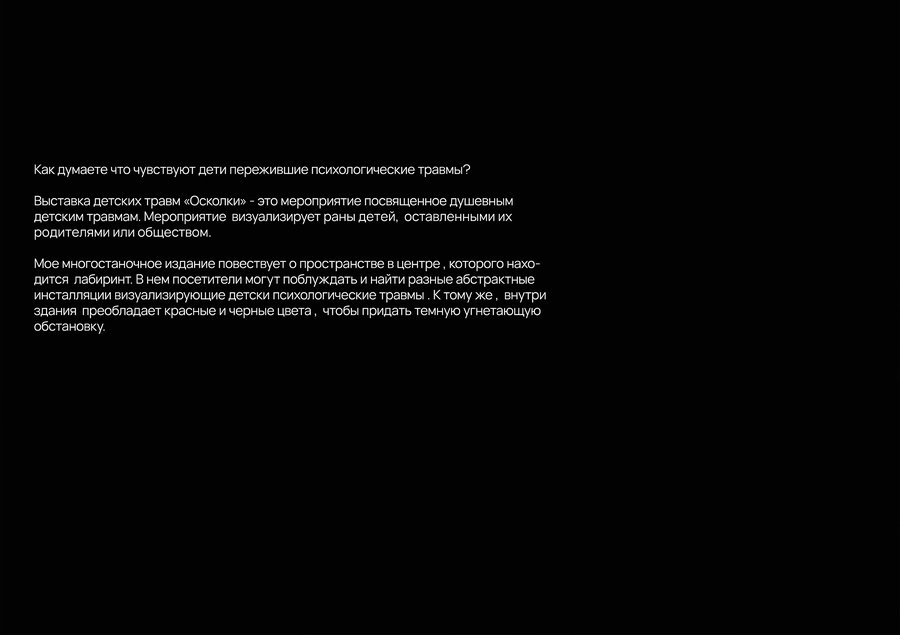 Как думаете что чувствуют дети пережившие психологические травмы?

Выставка детских травм «Осколки» - это мероприятие посвященное душевным детским травмам. Мероприятие визуализирует раны детей, оставленными их родителями или обществом.

Мое многостаночное издание повествует о пространстве в центре , которого находится лабиринт. В нем посетители могут поблуждать и найти разные абстрактные инсталляции визуализирующие детски психологические травмы . К тому же , внутри здания преобладает красные и черные цвета , чтобы придать темную угнетающую обстановку.